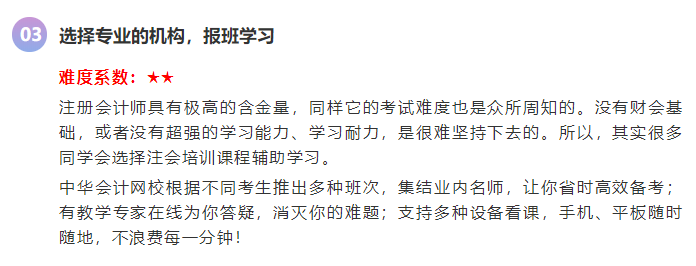 03 选择专业的机构，报班学习

难度系数：★★

注册会计师具有极高的含金量，同样它的考试难度也是众所周知的。没有财会基础，或者没有超强的学习能力、学习耐力，是很难坚持下去的。所以，其实很多同学会选择注会培训课程辅助学习。

中华会计网校根据不同考生推出多种班次，集结业内名师，让你省时高效备考；有教学专家在线为你答疑，消灭你的难题；支持多种设备看课，手机、平板随时随地，不浪费每一分钟！